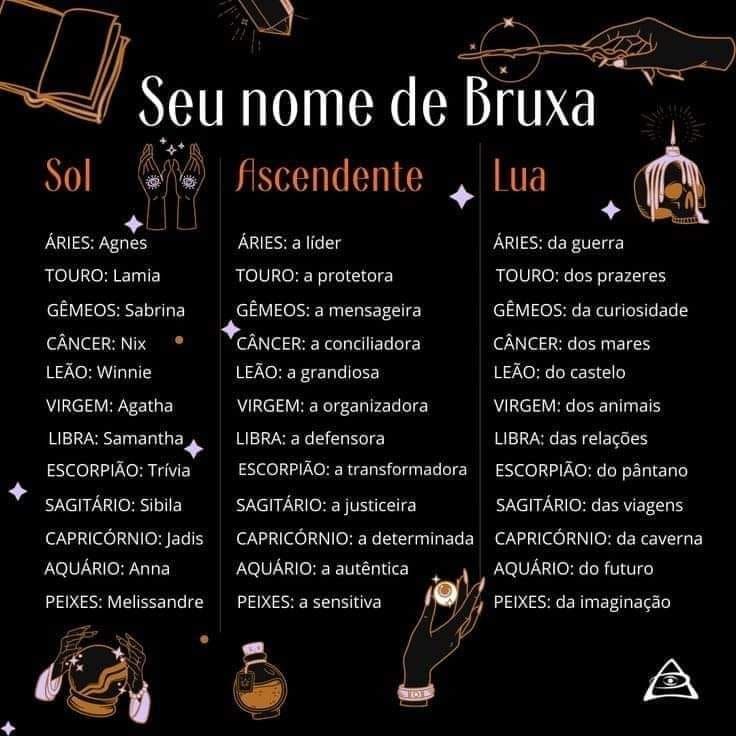 Seu nome de Bruxa

Sol

ÁRIES: Agnes
TOURO: Lamia
GÊMEOS: Sabrina
CÂNCER: Nix
LEÃO: Winnie
VIRGEM: Agatha
LIBRA: Samantha
ESCORPIÃO: Trívia
SAGITÁRIO: Sibila
CAPRICÓRNIO: Jadis
AQUÁRIO: Anna
PEIXES: Melissandre

Ascendente

ÁRIES: a líder
TOURO: a protetora
GÊMEOS: a mensageira
CÂNCER: a conciliadora
LEÃO: a grandiosa
VIRGEM: a organizadora
LIBRA: a defensora
ESCORPIÃO: a transformadora
SAGITÁRIO: a justiceira
CAPRICÓRNIO: a determinada
AQUÁRIO: a autêntica
PEIXES: a sensitiva

Lua

ÁRIES: da guerra
TOURO: dos prazeres
GÊMEOS: da curiosidade
CÂNCER: dos mares
LEÃO: do castelo
VIRGEM: dos animais
LIBRA: das relações
ESCORPIÃO: do pântano
SAGITÁRIO: das viagens
CAPRICÓRNIO: da caverna
AQUÁRIO: do futuro
PEIXES: da imaginação